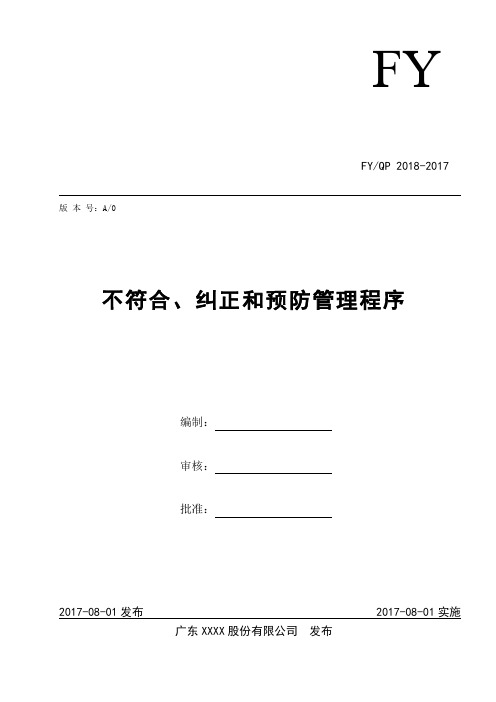 FY

FY/QP 2018-2017

版 本 号：A/0

不符合、纠正和预防管理程序

编制：

审核：

批准：

2017-08-01 发布

2017-08-01 实施

广东 XXXX 股份有限公司 发布